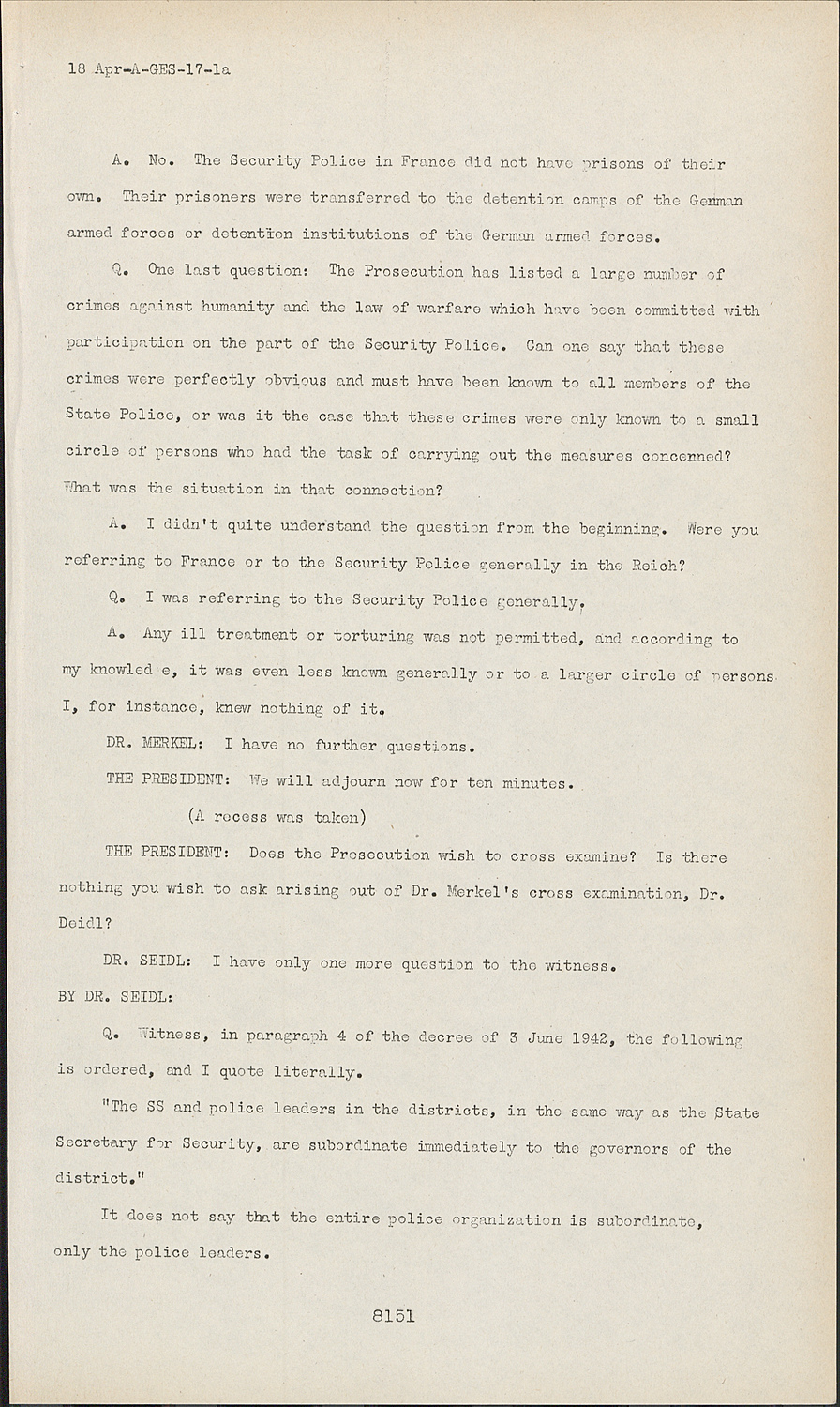 18 Apr-A-GES-17-1a

A. No. The Security Police in France did not have prisons of their own. Their prisoners were transferred to the detention camps of the German armed forces or detention institutions of the German armed forces.

Q. One last question: The Prosecution has listed a large number of crimes against humanity and the law of warfare which have been committed with participation on the part of the Security Police. Can one say that these crimes were perfectly obvious and must have been known to all members of the State Police, or was it the case that these crimes were only known to a small circle of persons who had the task of carrying out the measures concerned? What was the situation in that connection?

A. I didn't quite understand the question from the beginning. Were you referring to France or to the Security Police generally in the Reich?

Q. I was referring to the Security Police generally.

A. Any ill treatment or torturing was not permitted, and according to my knowled e, it was even less known generally or to a larger circle of persons. I, for instance, knew nothing of it.

DR. MERKEL: I have no further questions.

THE PRESIDENT: We will adjourn now for ten minutes.

(A recess was taken)

THE PRESIDENT: Does the Prosecution wish to cross examine? Is there nothing you wish to ask arising out of Dr. Merkel's cross examination, Dr. Deidl?

DR. SEIDL: I have only one more question to the witness.

BY DR. SEIDL:

Q. Witness, in paragraph 4 of the decree of 3 June 1942, the following is ordered, and I quote literally.

"The SS and police leaders in the districts, in the same way as the State Secretary for Security, are subordinate immediately to the governors of the district."

It does not say that the entire police organization is subordinate, only the police leaders.

8151